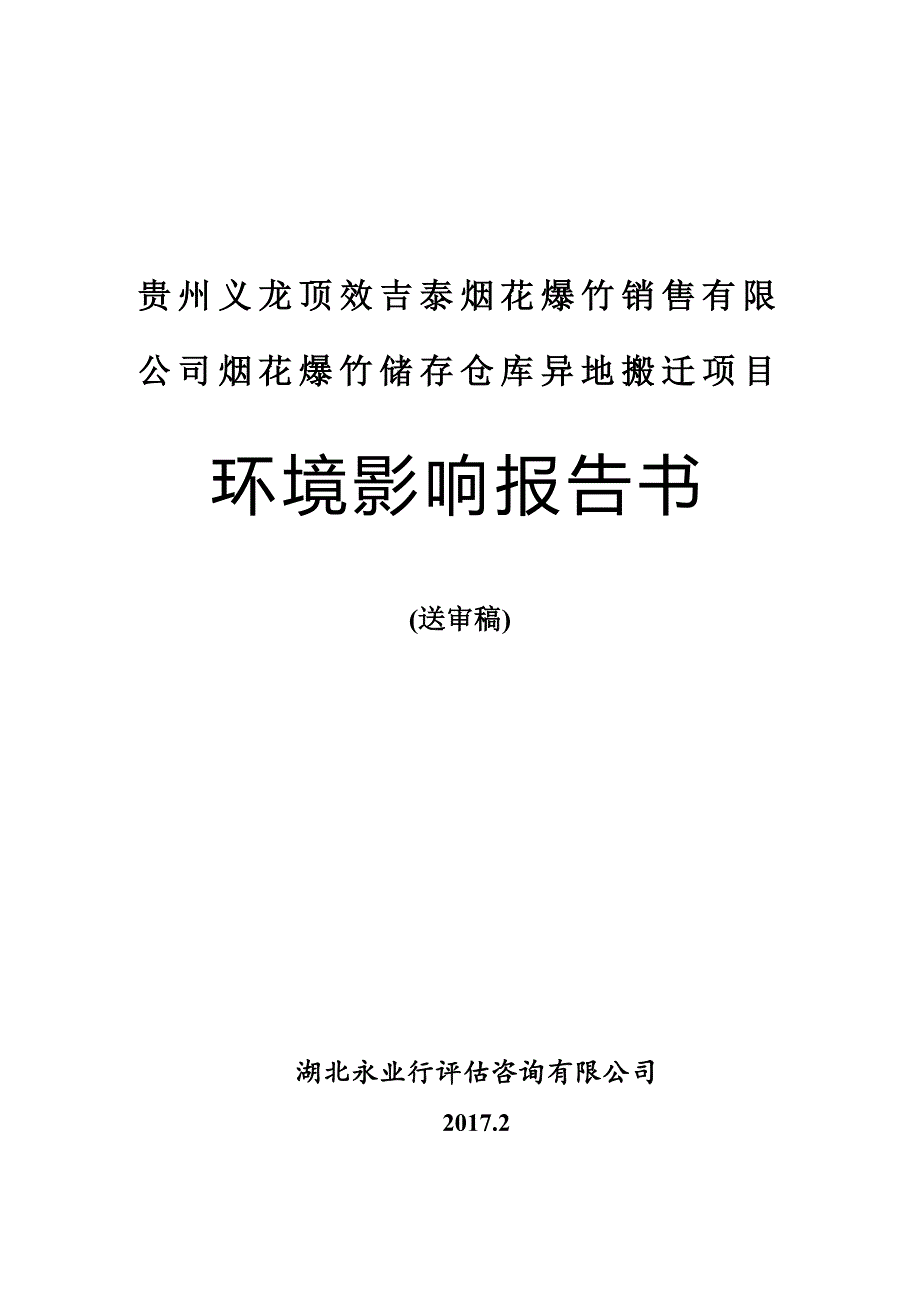 贵州义龙顶效吉泰烟花爆竹销售有限公司烟花爆竹储存仓库异地搬迁项目

环境影响报告书

(送审稿)

湖北永业行评估咨询有限公司

2017.2